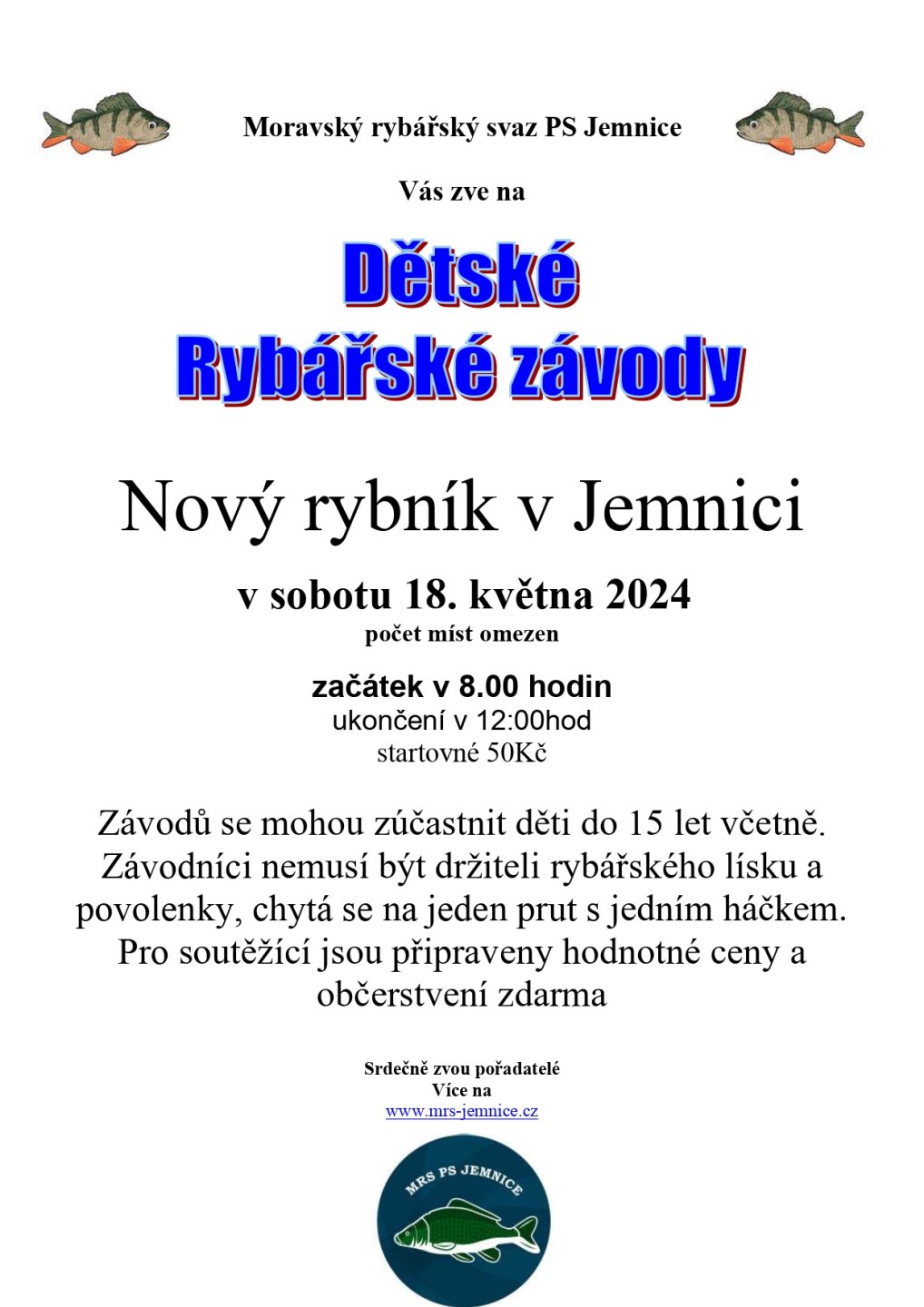 Moravský rybářský svaz PS Jemnice

Vás zve na

Dětské
Rybářské závody

Nový rybník v Jemnici

v sobotu 18. května 2024
počet míst omezen

začátek v 8.00 hodin
ukončení v 12:00hod
startovné 50Kč

Závodů se mohou zúčastnit děti do 15 let včetně. Závodníci nemusí být držiteli rybářského lísku a povolenky, chytá se na jeden prut s jedním háčkem. Pro soutěžící jsou připraveny hodnotné ceny a občerstvení zdarma

Srdečně zvou pořadatelé
Více na
www.mrs-jemnice.cz

MRS PS JEMNICE